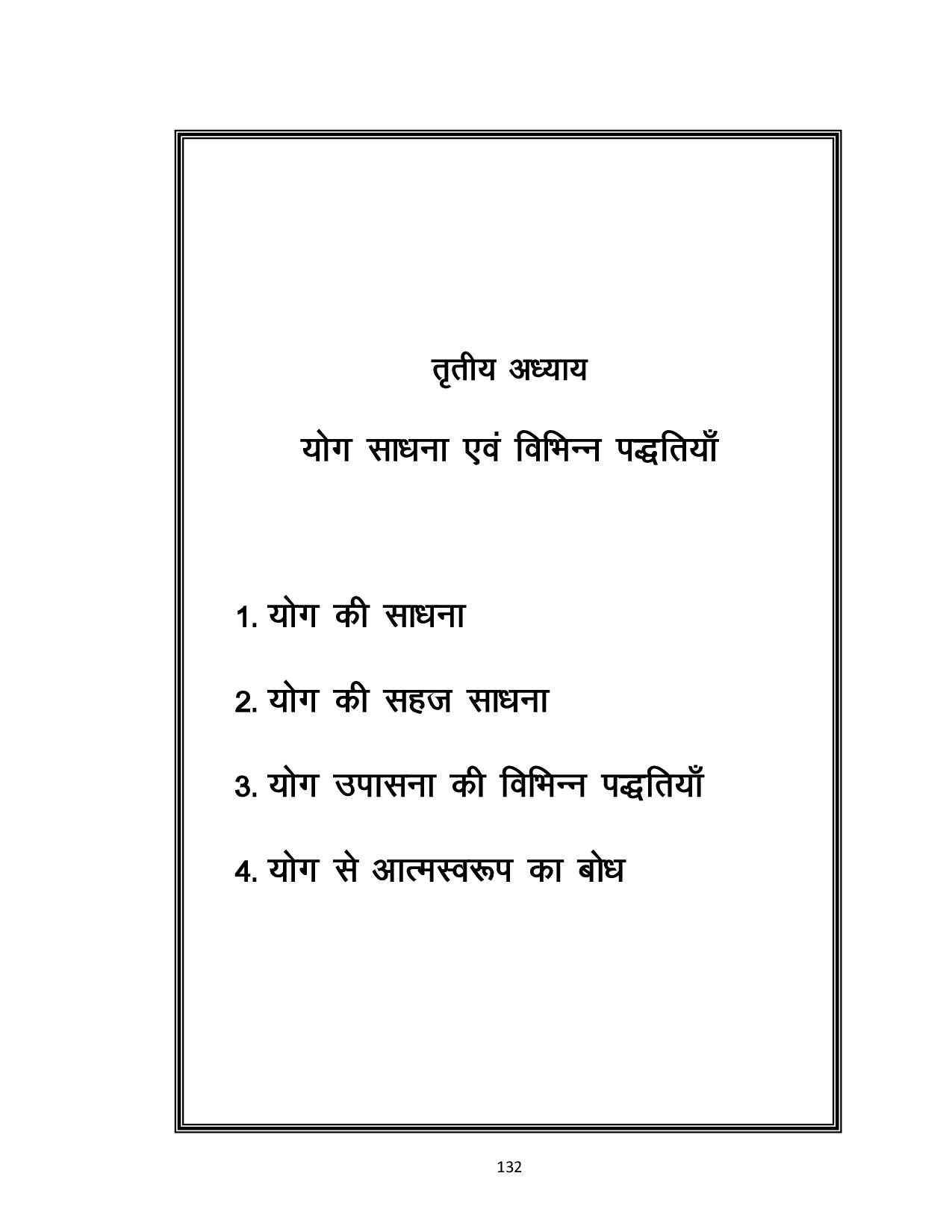 तृतीय अध्याय

योग साधना एवं विभिन्न पद्धतियाँ

1. योग की साधना

2. योग की सहज साधना

3. योग उपासना की विभिन्न पद्धतियाँ

4. योग से आत्मस्वरूप का बोध

132